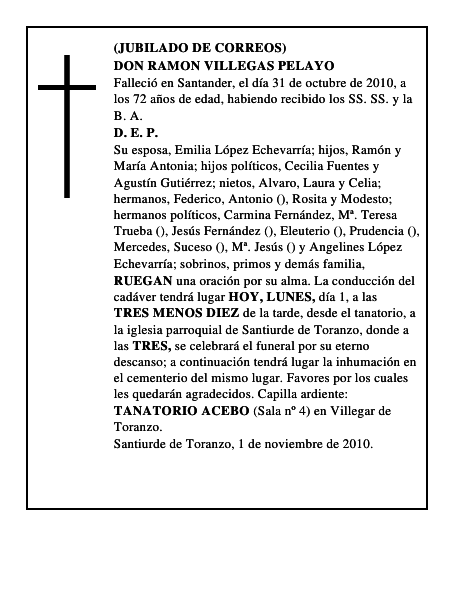 (JUBILADO DE CORREOS)
DON RAMON VILLEGAS PELAYO
Falleció en Santander, el día 31 de octubre de 2010, a los 72 años de edad, habiendo recibido los SS. SS. y la B. A.
D. E. P.
Su esposa, Emilia López Echevarría; hijos, Ramón y María Antonia; hijos políticos, Cecilia Fuentes y Agustín Gutiérrez; nietos, Alvaro, Laura y Celia; hermanos, Federico, Antonio (), Rosita y Modesto; hermanos políticos, Carmina Fernández, Mª. Teresa Trueba (), Jesús Fernández (), Eleuterio (), Prudencia (), Mercedes, Suceso (), Mª. Jesús () y Angelines López Echevarría; sobrinos, primos y demás familia, RUEGAN una oración por su alma. La conducción del cadáver tendrá lugar HOY, LUNES, día 1, a las TRES MENOS DIEZ de la tarde, desde el tanatorio, a la iglesia parroquial de Santiurde de Toranzo, donde a las TRES, se celebrará el funeral por su eterno descanso; a continuación tendrá lugar la inhumación en el cementerio del mismo lugar. Favores por los cuales les quedarán agradecidos. Capilla ardiente: TANATORIO ACEBO (Sala nº 4) en Villegar de Toranzo.
Santiurde de Toranzo, 1 de noviembre de 2010.